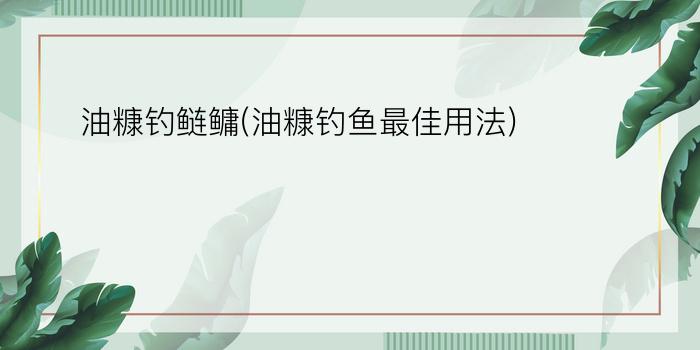 油糠钓鲢鳙(油糠钓鱼最佳用法)